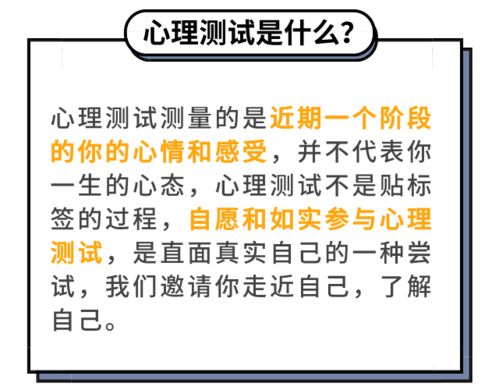 心理测试是什么?

心理测试测量的是近期一个阶段的你的心情和感受，并不代表你一生的心态，心理测试不是贴标签的过程，自愿和如实参与心理测试，是直面真实自己的一种尝试，我们邀请你走近自己，了解自己。